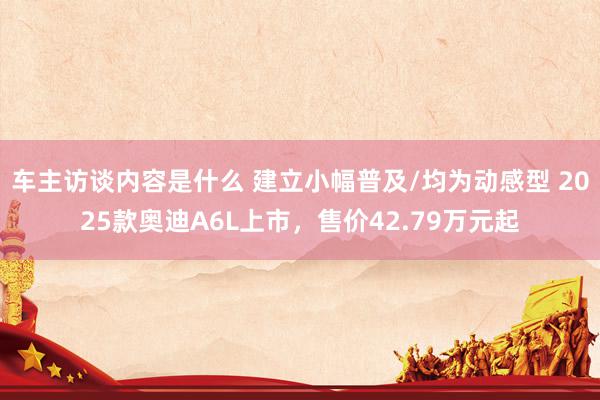 车主访谈内容是什么 建立小幅普及/均为动感型 2025款奥迪A6L上市，售价42.79万元起